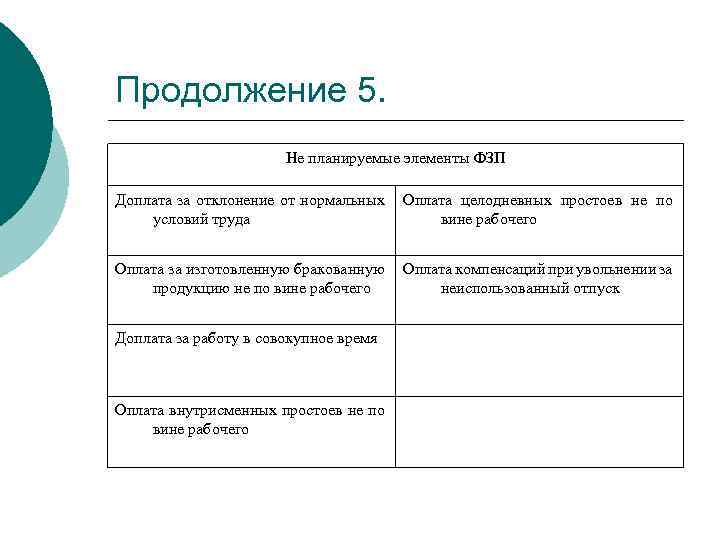 Продолжение 5.

| Не планируемые элементы ФЗП | |
|---|---|
| Доплата за отклонение от нормальных условий труда | Оплата целодневных простоев не по вине рабочего |
| Оплата за изготовленную бракованную продукцию не по вине рабочего | Оплата компенсаций при увольнении за неиспользованный отпуск |
| Доплата за работу в совокупное время | |
| Оплата внутрисменных простоев не по вине рабочего | |